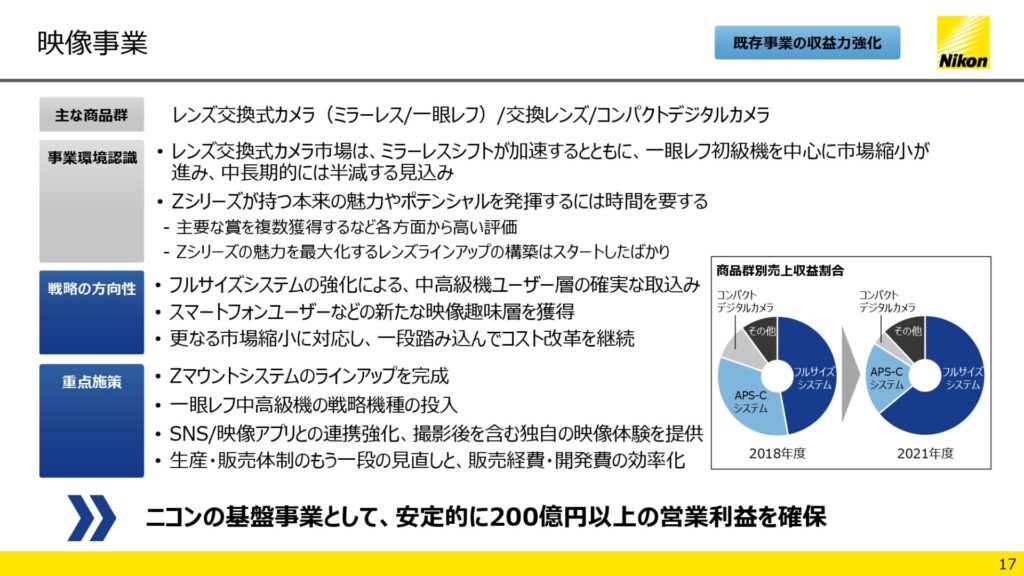 映像事業

既存事業の収益力強化

Nikon

主な商品群

レンズ交換式カメラ（ミラーレス/一眼レフ）/交換レンズ/コンパクトデジタルカメラ

事業環境認識

• レンズ交換式カメラ市場は、ミラーレスシフトが加速するとともに、一眼レフ初級機を中心に市場縮小が進み、中長期的には半減する見込み

• Zシリーズが持つ本来の魅力やポテンシャルを発揮するには時間を要する

- 主要な賞を複数獲得するなど各方面から高い評価

- Zシリーズの魅力を最大化するレンズラインアップの構築はスタートしたばかり

戦略の方向性

• フルサイズシステムの強化による、中高級機ユーザー層の確実な取込み

• スマートフォンユーザーなどの新たな映像趣味層を獲得

• 更なる市場縮小に対応し、一段踏み込んでコスト改革を継続

重点施策

• Zマウントシステムのラインアップを完成

• 一眼レフ中高級機の戦略機種の投入

• SNS/映像アプリとの連携強化、撮影後を含む独自の映像体験を提供

• 生産・販売体制のもう一段の見直しと、販売経費・開発費の効率化

商品群別売上収益割合

コンパクトデジタルカメラ

その他

フルサイズシステム

APS-Cシステム

2018年度

コンパクトデジタルカメラ

その他

APS-Cシステム

フルサイズシステム

2021年度

ニコンの基盤事業として、安定的に200億円以上の営業利益を確保

17